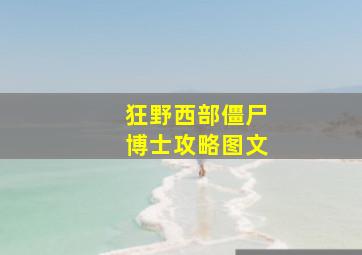 狂野西部僵尸
博士攻略图文